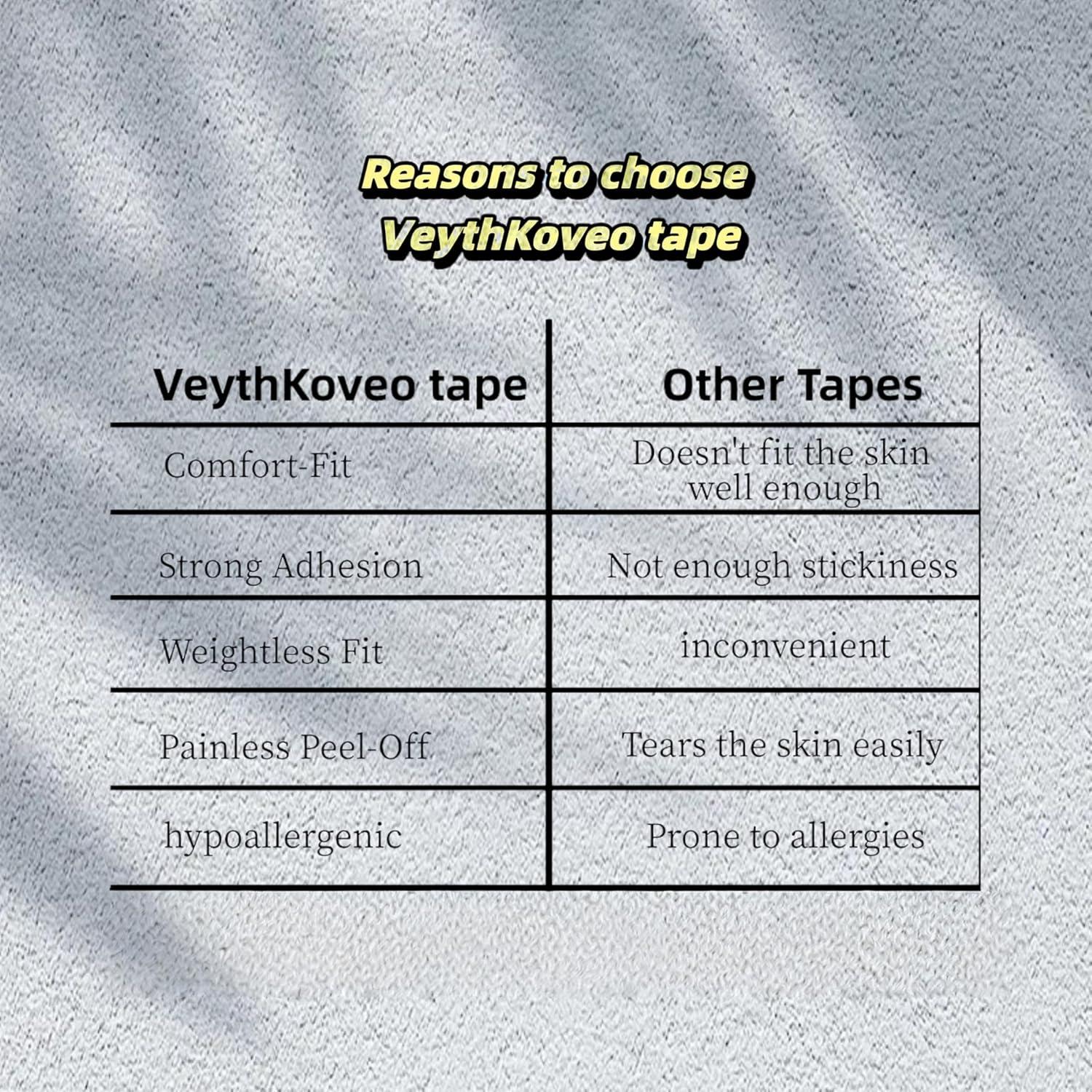 Reasons to choose VeythKoveo tape

| VeythKoveo tape | Other Tapes |
|---|---|
| Comfort-Fit | Doesn't fit the skin well enough |
| Strong Adhesion | Not enough stickiness |
| Weightless Fit | inconvenient |
| Painless Peel-Off | Tears the skin easily |
| hypoallergenic | Prone to allergies |